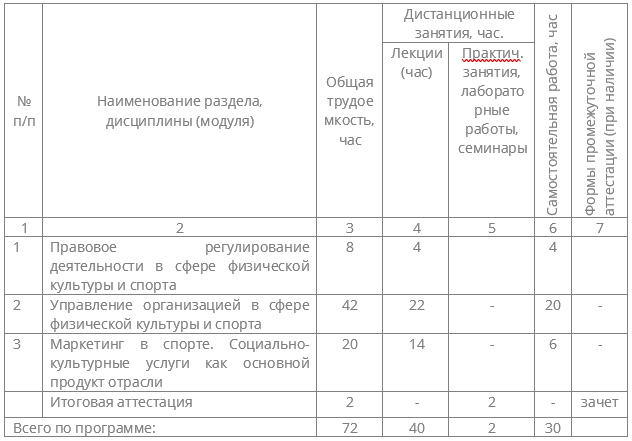 | № п/п | Наименование раздела, дисциплины (модуля) | Общая трудоемкость, час | Дистанционные занятия, час. Лекции (час) | Дистанционные занятия, час. Практич. занятия, лабораторные работы, семинары | Самостоятельная работа, час | Формы промежуточной аттестации (при наличии) |
|---|---|---|---|---|---|---|
| 1 | 2 | 3 | 4 | 5 | 6 | 7 |
| 1 | Правовое регулирование деятельности в сфере физической культуры и спорта | 8 | 4 | | 4 | |
| 2 | Управление организацией в сфере физической культуры и спорта | 42 | 22 | - | 20 | - |
| 3 | Маркетинг в спорте. Социально-культурные услуги как основной продукт отрасли | 20 | 14 | - | 6 | - |
| | Итоговая аттестация | 2 | - | 2 | - | зачет |
| Всего по программе: | | 72 | 40 | 2 | 30 | |